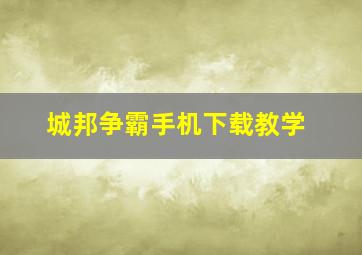 城邦争霸手机下载教学